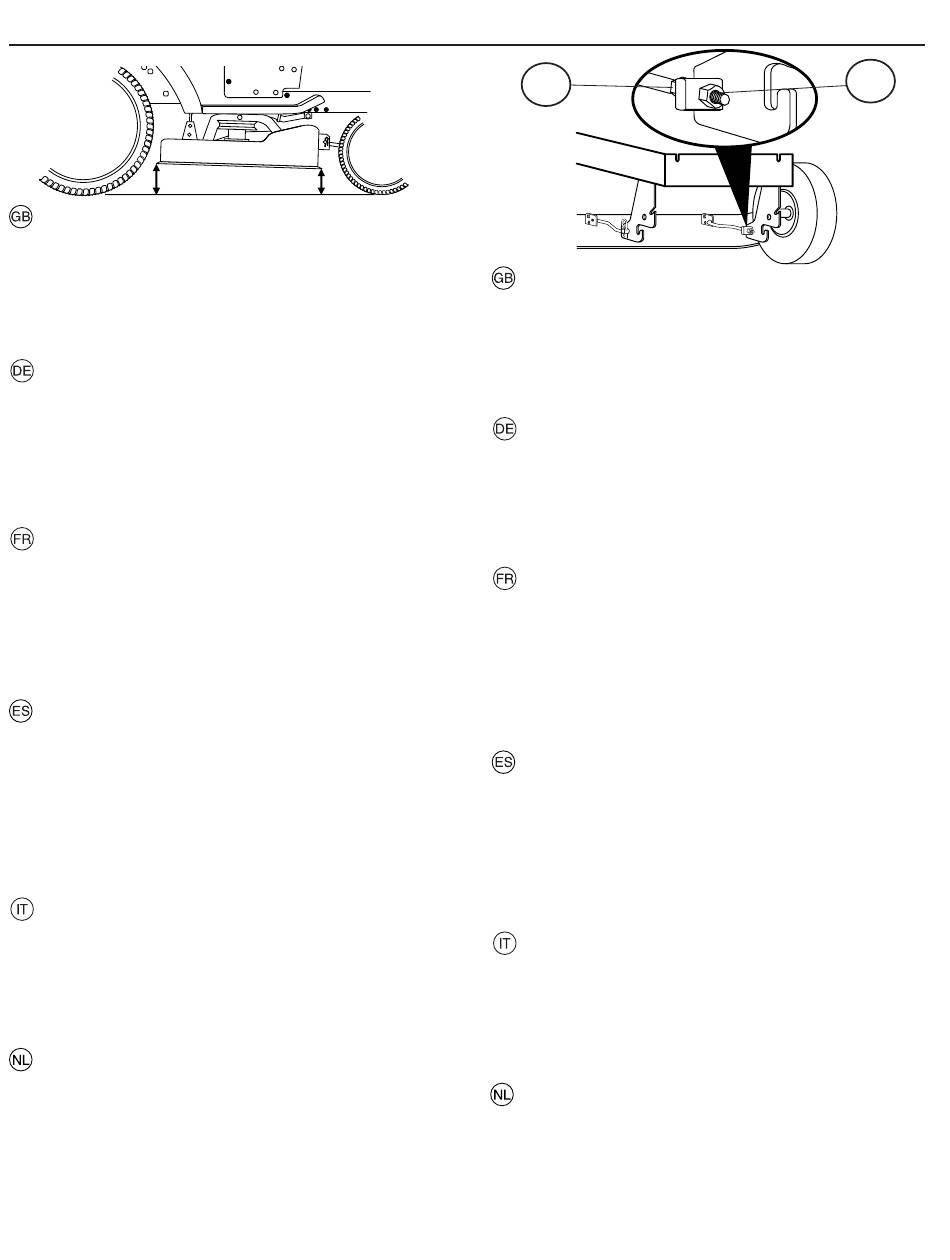 GB

DE

FR

ES

IT

NL

GB

DE

FR

ES

IT

NL